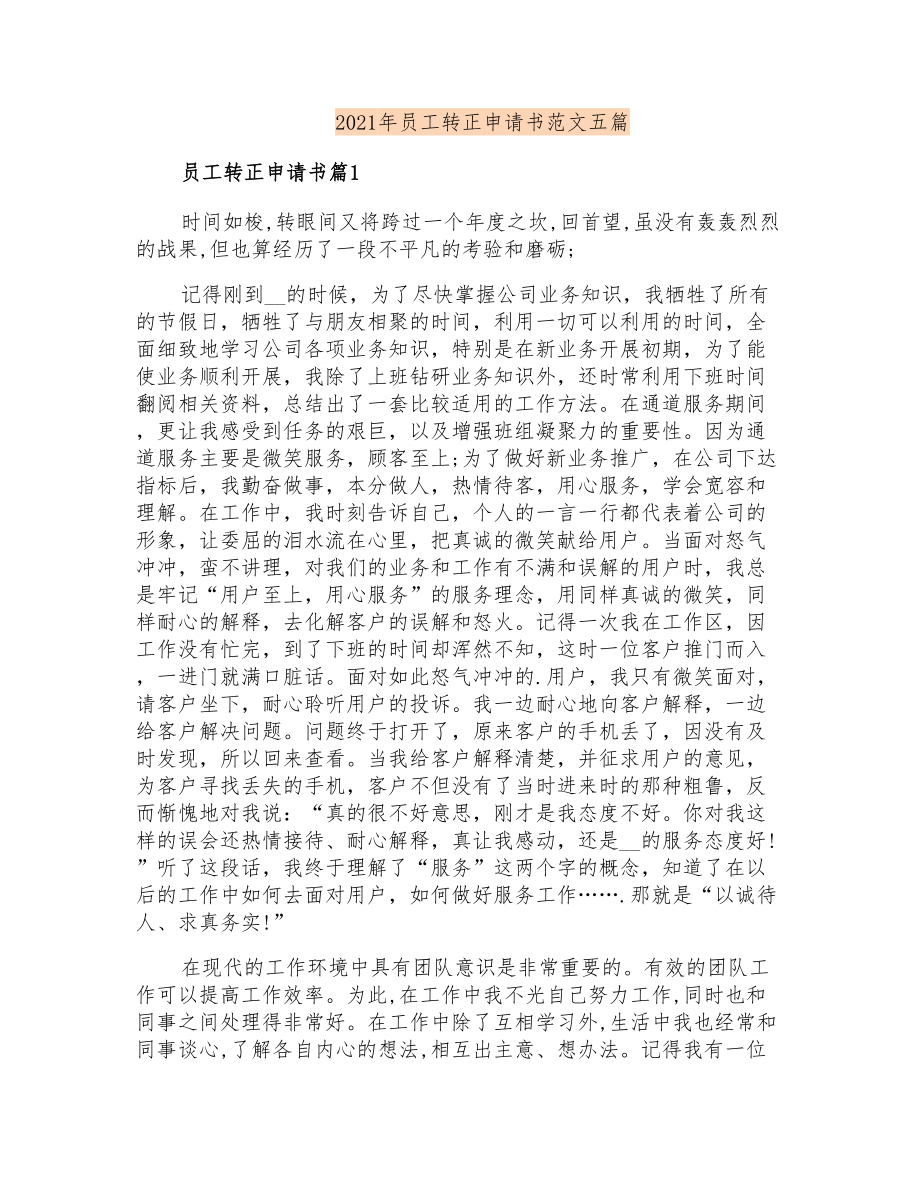 2021年员工转正申请书范文五篇

员工转正申请书篇1

时间如梭,转眼间又将跨过一个年度之坎,回首望,虽没有轰轰烈烈的战果,但也算经历了一段不平凡的考验和磨砺;

记得刚到__的时候，为了尽快掌握公司业务知识，我牺牲了所有的节假日，牺牲了与朋友相聚的时间，利用一切可以利用的时间，全面细致地学习公司各项业务知识，特别是在新业务开展初期，为了能使业务顺利开展，我除了上班钻研业务知识外，还时常利用下班时间翻阅相关资料，总结出了一套比较适用的工作方法。在通道服务期间，更让我感受到任务的艰巨，以及增强班组凝聚力的重要性。因为通道服务主要是微笑服务，顾客至上;为了做好新业务推广，在公司下达指标后，我勤奋做事，本分做人，热情待客，用心服务，学会宽容和理解。在工作中，我时刻告诉自己，个人的一言一行都代表着公司的形象，让委屈的泪水流在心里，把真诚的微笑献给用户。当面对怒气冲冲，蛮不讲理，对我们的业务和工作有不满和误解的用户时，我总是牢记“用户至上，用心服务”的服务理念，用同样真诚的微笑，同样耐心的解释，去化解客户的误解和怒火。记得一次我在工作区，因工作没有忙完，到了下班的时间却浑然不知，这时一位客户推门而入，一进门就满口脏话。面对如此怒气冲冲的.用户，我只有微笑面对，请客户坐下，耐心聆听用户的投诉。我一边耐心地向客户解释，一边给客户解决问题。问题终于打开了，原来客户的手机丢了，因没有及时发现，所以回来查看。当我给客户解释清楚，并征求用户的意见，为客户寻找丢失的手机，客户不但没有了当时进来时的那种粗鲁，反而惭愧地对我说：“真的很不好意思，刚才是我态度不好。你对我这样的误会还热情接待、耐心解释，真让我感动，还是__的服务态度好!”听了这段话，我终于理解了“服务”这两个字的概念，知道了在以后的工作中如何去面对用户，如何做好服务工作…….那就是“以诚待人、求真务实!”

在现代的工作环境中具有团队意识是非常重要的。有效的团队工作可以提高工作效率。为此,在工作中我不光自己努力工作,同时也和同事之间处理得非常好。在工作中除了互相学习外,生活中我也经常和同事谈心,了解各自内心的想法,相互出主意、想办法。记得我有一位